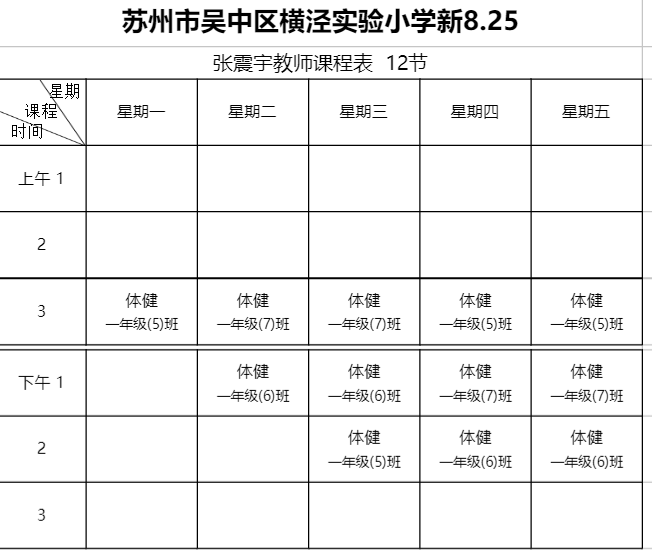 苏州市吴中区横泾实验小学新8.25

张震宇教师课程表 12节

| 星期 课程 时间 | 星期一 | 星期二 | 星期三 | 星期四 | 星期五 |
|---|---|---|---|---|---|
| 上午 1 | | | | | |
| 2 | | | | | |
| 3 | 体健 一年级(5)班 | 体健 一年级(7)班 | 体健 一年级(7)班 | 体健 一年级(5)班 | 体健 一年级(5)班 |
| 下午 1 | | 体健 一年级(6)班 | 体健 一年级(6)班 | 体健 一年级(7)班 | 体健 一年级(7)班 |
| 2 | | | 体健 一年级(5)班 | 体健 一年级(6)班 | 体健 一年级(6)班 |
| 3 | | | | | |